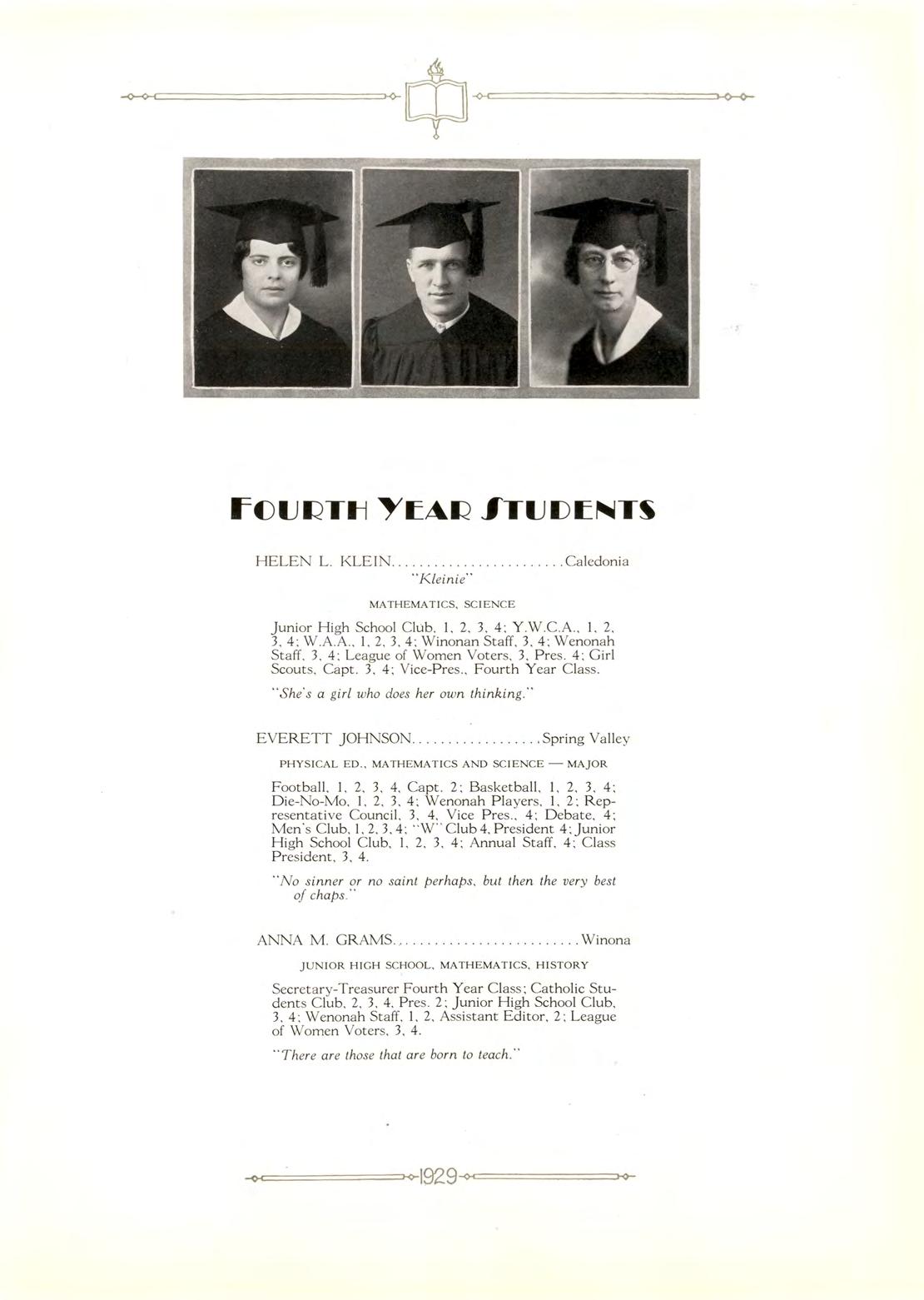 FOURTH YEAR STUDENTS

HELEN L. KLEIN Caledonia
"Kleinie"

MATHEMATICS, SCIENCE

Junior High School Club, 1, 2, 3, 4; Y.W.C.A., 1, 2, 3, 4; W.A.A., 1, 2, 3, 4; Winonan Staff, 3, 4; Wenonah Staff, 3, 4; League of Women Voters, 3, Pres. 4; Girl Scouts, Capt. 3, 4; Vice-Pres., Fourth Year Class.

"She's a girl who does her own thinking."

EVERETT JOHNSON Spring Valley

PHYSICAL ED., MATHEMATICS AND SCIENCE — MAJOR

Football, 1, 2, 3, 4, Capt. 2; Basketball, 1, 2, 3, 4; Die-No-Mo, 1, 2, 3, 4; Wenonah Players, 1, 2; Representative Council, 3, 4, Vice Pres., 4; Debate, 4; Men's Club, 1, 2, 3, 4; "W" Club 4, President 4; Junior High School Club, 1, 2, 3, 4; Annual Staff, 4; Class President, 3, 4.

"No sinner or no saint perhaps, but then the very best of chaps."

ANNA M. GRAMS Winona

JUNIOR HIGH SCHOOL, MATHEMATICS, HISTORY

Secretary-Treasurer Fourth Year Class; Catholic Students Club, 2, 3, 4, Pres. 2; Junior High School Club, 3, 4; Wenonah Staff, 1, 2, Assistant Editor, 2; League of Women Voters, 3, 4.

"There are those that are born to teach."

1929